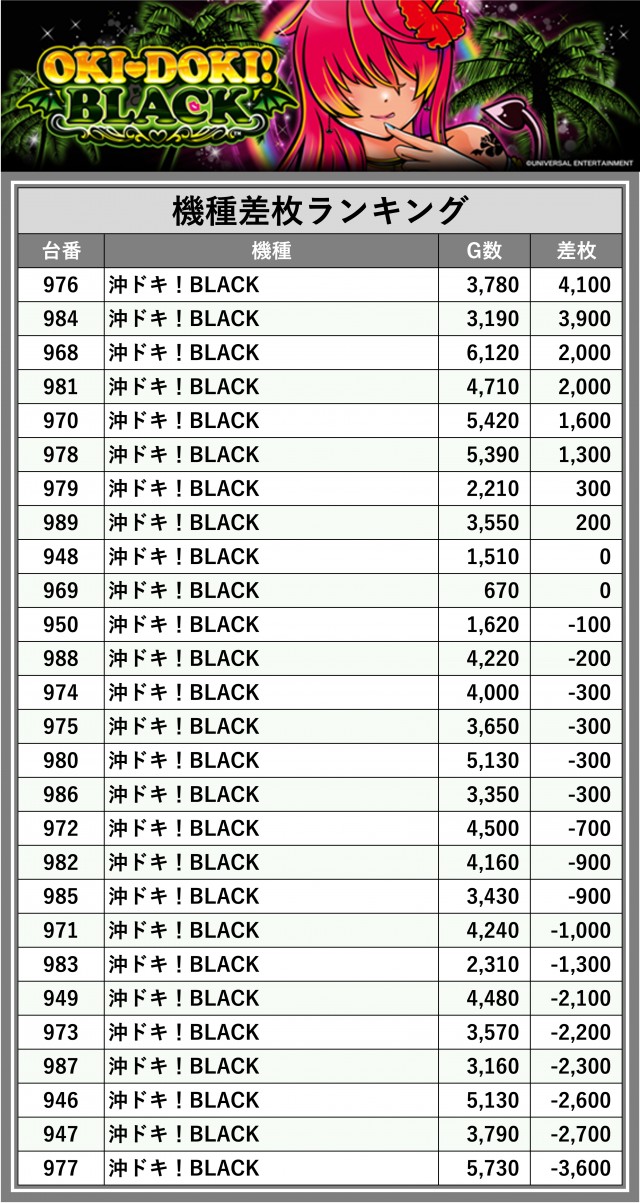 OKI-DOKI! BLACK

©UNIVERSAL ENTERTAINMENT

機種差枚ランキング

| 台番 | 機種 | G数 | 差枚 |
|---|---|---|---|
| 976 | 沖ドキ！BLACK | 3,780 | 4,100 |
| 984 | 沖ドキ！BLACK | 3,190 | 3,900 |
| 968 | 沖ドキ！BLACK | 6,120 | 2,000 |
| 981 | 沖ドキ！BLACK | 4,710 | 2,000 |
| 970 | 沖ドキ！BLACK | 5,420 | 1,600 |
| 978 | 沖ドキ！BLACK | 5,390 | 1,300 |
| 979 | 沖ドキ！BLACK | 2,210 | 300 |
| 989 | 沖ドキ！BLACK | 3,550 | 200 |
| 948 | 沖ドキ！BLACK | 1,510 | 0 |
| 969 | 沖ドキ！BLACK | 670 | 0 |
| 950 | 沖ドキ！BLACK | 1,620 | -100 |
| 988 | 沖ドキ！BLACK | 4,220 | -200 |
| 974 | 沖ドキ！BLACK | 4,000 | -300 |
| 975 | 沖ドキ！BLACK | 3,650 | -300 |
| 980 | 沖ドキ！BLACK | 5,130 | -300 |
| 986 | 沖ドキ！BLACK | 3,350 | -300 |
| 972 | 沖ドキ！BLACK | 4,500 | -700 |
| 982 | 沖ドキ！BLACK | 4,160 | -900 |
| 985 | 沖ドキ！BLACK | 3,430 | -900 |
| 971 | 沖ドキ！BLACK | 4,240 | -1,000 |
| 983 | 沖ドキ！BLACK | 2,310 | -1,300 |
| 949 | 沖ドキ！BLACK | 4,480 | -2,100 |
| 973 | 沖ドキ！BLACK | 3,570 | -2,200 |
| 987 | 沖ドキ！BLACK | 3,160 | -2,300 |
| 946 | 沖ドキ！BLACK | 5,130 | -2,600 |
| 947 | 沖ドキ！BLACK | 3,790 | -2,700 |
| 977 | 沖ドキ！BLACK | 5,730 | -3,600 |